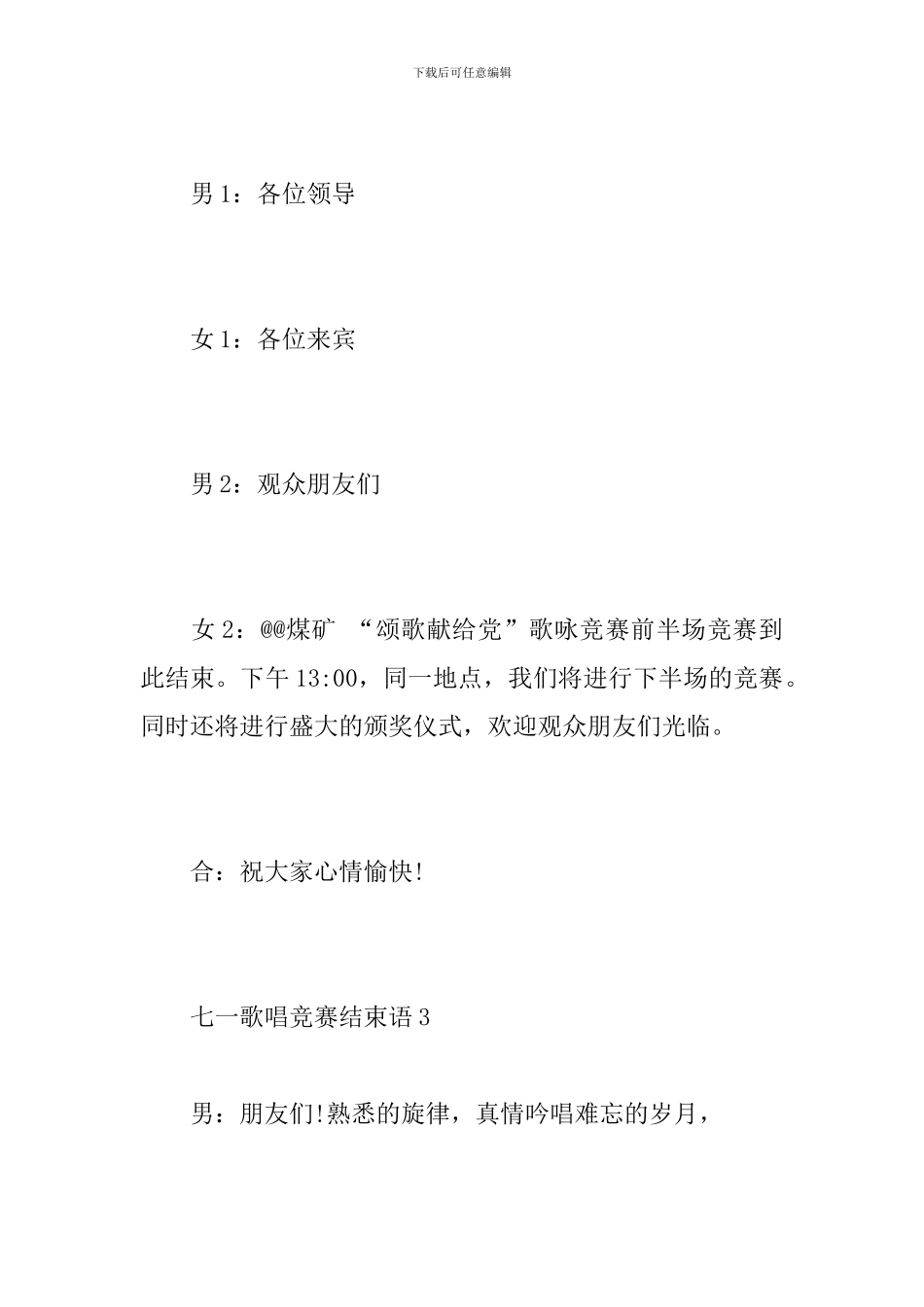 下载后可任意编辑

男 1：各位领导

女 1：各位来宾

男 2：观众朋友们

女 2：@@煤矿 “颂歌献给党”歌咏竞赛前半场竞赛到此结束。下午 13:00，同一地点，我们将进行下半场的竞赛。同时还将进行盛大的颁奖仪式，欢迎观众朋友们光临。

合：祝大家心情愉快!

七一歌唱竞赛结束语 3

男：朋友们!熟悉的旋律，真情吟唱难忘的岁月，